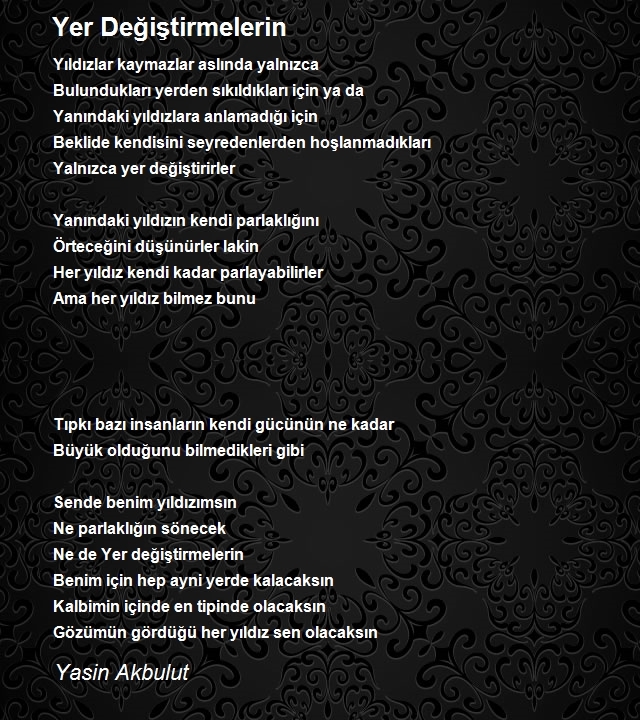 Yer Değiştirmelerin

Yıldızlar kaymazlar aslında yalnızca
Bulundukları yerden sıkıldıkları için ya da
Yanındaki yıldızlara anlamadığı için
Beklide kendisini seyredenlerden hoşlanmadıkları
Yalnızca yer değiştirirler

Yanındaki yıldızın kendi parlaklığını
Örteceğini düşünürler lakin
Her yıldız kendi kadar parlayabilirler
Ama her yıldız bilmez bunu

Tıpkı bazı insanların kendi gücünün ne kadar
Büyük olduğunu bilmedikleri gibi

Sende benim yıldızımsın
Ne parlaklığın sönecek
Ne de Yer değiştirmelerin
Benim için hep ayni yerde kalacaksın
Kalbimin içinde en tipinde olacaksın
Gözümün gördüğü her yıldız sen olacaksın

Yasin Akbulut